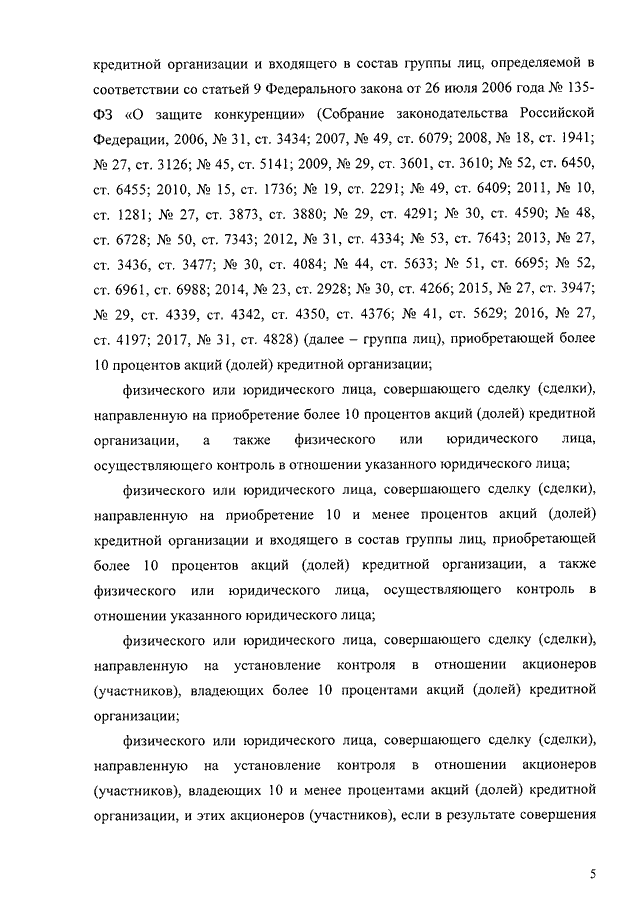 кредитной организации и входящего в состав группы лиц, определяемой в соответствии со статьей 9 Федерального закона от 26 июля 2006 года № 135-ФЗ «О защите конкуренции» (Собрание законодательства Российской Федерации, 2006, № 31, ст. 3434; 2007, № 49, ст. 6079; 2008, № 18, ст. 1941; № 27, ст. 3126; № 45, ст. 5141; 2009, № 29, ст. 3601, ст. 3610; № 52, ст. 6450, ст. 6455; 2010, № 15, ст. 1736; № 19, ст. 2291; № 49, ст. 6409; 2011, № 10, ст. 1281; № 27, ст. 3873, ст. 3880; № 29, ст. 4291; № 30, ст. 4590; № 48, ст. 6728; № 50, ст. 7343; 2012, № 31, ст. 4334; № 53, ст. 7643; 2013, № 27, ст. 3436, ст. 3477; № 30, ст. 4084; № 44, ст. 5633; № 51, ст. 6695; № 52, ст. 6961, ст. 6988; 2014, № 23, ст. 2928; № 30, ст. 4266; 2015, № 27, ст. 3947; № 29, ст. 4339, ст. 4342, ст. 4350, ст. 4376; № 41, ст. 5629; 2016, № 27, ст. 4197; 2017, № 31, ст. 4828) (далее – группа лиц), приобретающей более 10 процентов акций (долей) кредитной организации;

физического или юридического лица, совершающего сделку (сделки), направленную на приобретение более 10 процентов акций (долей) кредитной организации, а также физического или юридического лица, осуществляющего контроль в отношении указанного юридического лица;

физического или юридического лица, совершающего сделку (сделки), направленную на приобретение 10 и менее процентов акций (долей) кредитной организации и входящего в состав группы лиц, приобретающей более 10 процентов акций (долей) кредитной организации, а также физического или юридического лица, осуществляющего контроль в отношении указанного юридического лица;

физического или юридического лица, совершающего сделку (сделки), направленную на установление контроля в отношении акционеров (участников), владеющих более 10 процентами акций (долей) кредитной организации;

физического или юридического лица, совершающего сделку (сделки), направленную на установление контроля в отношении акционеров (участников), владеющих 10 и менее процентами акций (долей) кредитной организации, и этих акционеров (участников), если в результате совершения

5